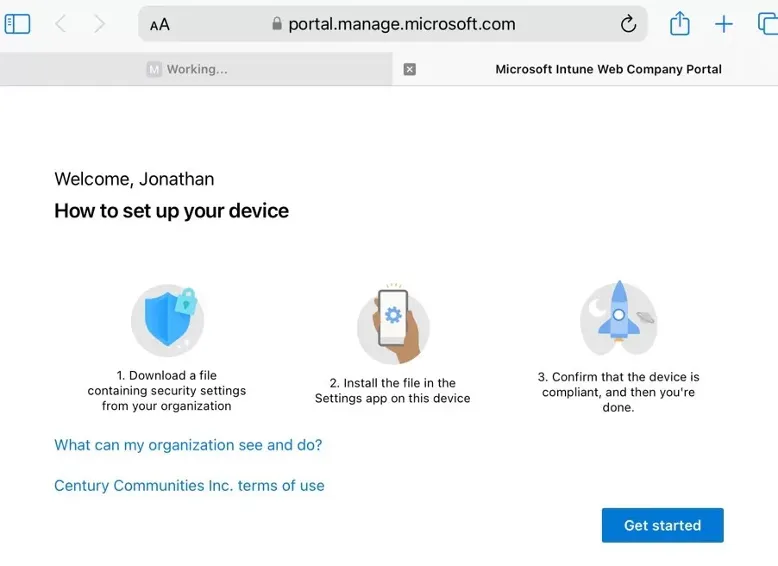 AA portal.manage.microsoft.com

Working...

Microsoft Intune Web Company Portal

Welcome, Jonathan

How to set up your device

1. Download a file containing security settings from your organization

2. Install the file in the Settings app on this device

3. Confirm that the device is compliant, and then you're done.

What can my organization see and do?

Century Communities Inc. terms of use

Get started